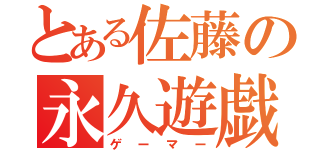 とある佐藤の
永久遊戯
ゲーマー